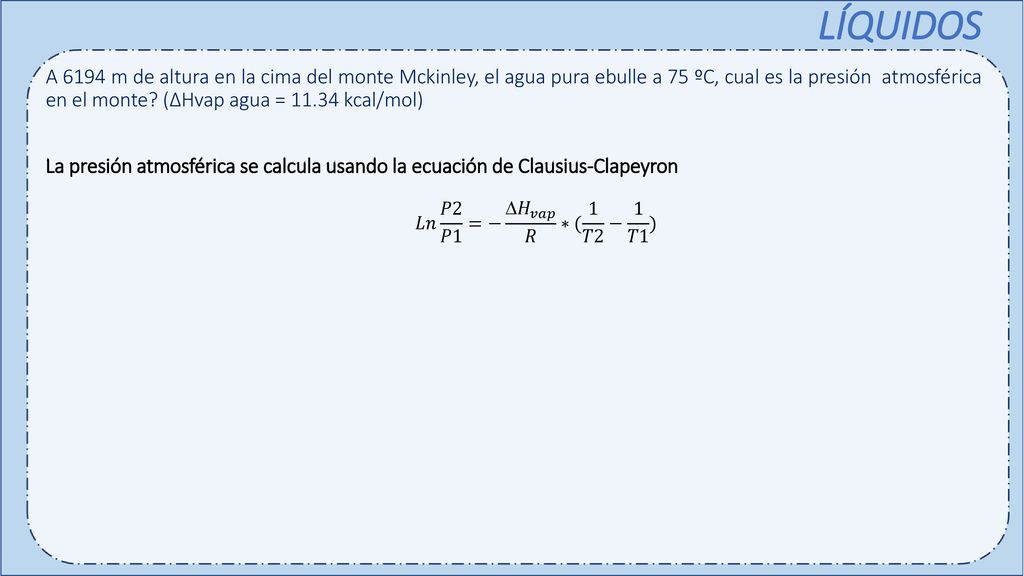 LÍQUIDOS

A 6194 m de altura en la cima del monte Mckinley, el agua pura ebulle a 75 ºC, cual es la presión atmosférica en el monte? (ΔHvap agua = 11.34 kcal/mol)

La presión atmosférica se calcula usando la ecuación de Clausius-Clapeyron

$Ln\frac{P2}{P1} = -\frac{\Delta H_{vap}}{R} * (\frac{1}{T2} - \frac{1}{T1})$